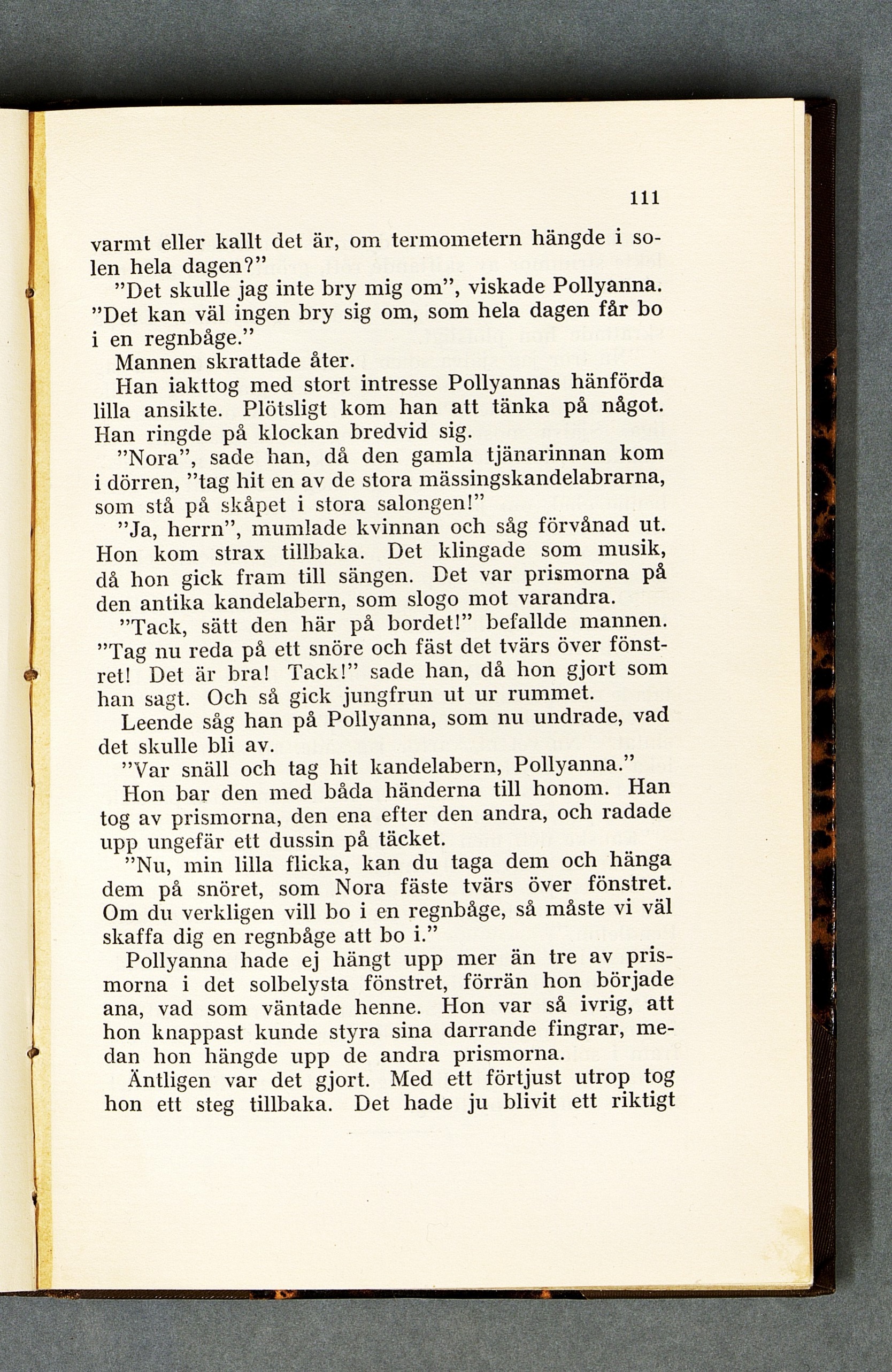 111

varmt eller kallt det är, om termometern hängde i solen hela dagen?"

"Det skulle jag inte bry mig om", viskade Pollyanna. "Det kan väl ingen bry sig om, som hela dagen får bo i en regnbåge."

Mannen skrattade åter.

Han iakttog med stort intresse Pollyannas hänförda lilla ansikte. Plötsligt kom han att tänka på något. Han ringde på klockan bredvid sig.

"Nora", sade han, då den gamla tjänarinnan kom i dörren, "tag hit en av de stora mässingskandelabrarna, som stå på skåpet i stora salongen!"

"Ja, herrn", mumlade kvinnan och såg förvånad ut. Hon kom strax tillbaka. Det klingade som musik, då hon gick fram till sängen. Det var prismorna på den antika kandelabern, som slogo mot varandra.

"Tack, sätt den här på bordet!" befallde mannen. "Tag nu reda på ett snöre och fäst det tvärs över fönstret! Det är bra! Tack!" sade han, då hon gjort som han sagt. Och så gick jungfrun ut ur rummet.

Leende såg han på Pollyanna, som nu undrade, vad det skulle bli av.

"Var snäll och tag hit kandelabern, Pollyanna."

Hon bar den med båda händerna till honom. Han tog av prismorna, den ena efter den andra, och radade upp ungefär ett dussin på täcket.

"Nu, min lilla flicka, kan du taga dem och hänga dem på snöret, som Nora fäste tvärs över fönstret. Om du verkligen vill bo i en regnbåge, så måste vi väl skaffa dig en regnbåge att bo i."

Pollyanna hade ej hängt upp mer än tre av prismorna i det solbelysta fönstret, förrän hon började ana, vad som väntade henne. Hon var så ivrig, att hon knappast kunde styra sina darrande fingrar, medan hon hängde upp de andra prismorna.

Äntligen var det gjort. Med ett förtjust utrop tog hon ett steg tillbaka. Det hade ju blivit ett riktigt